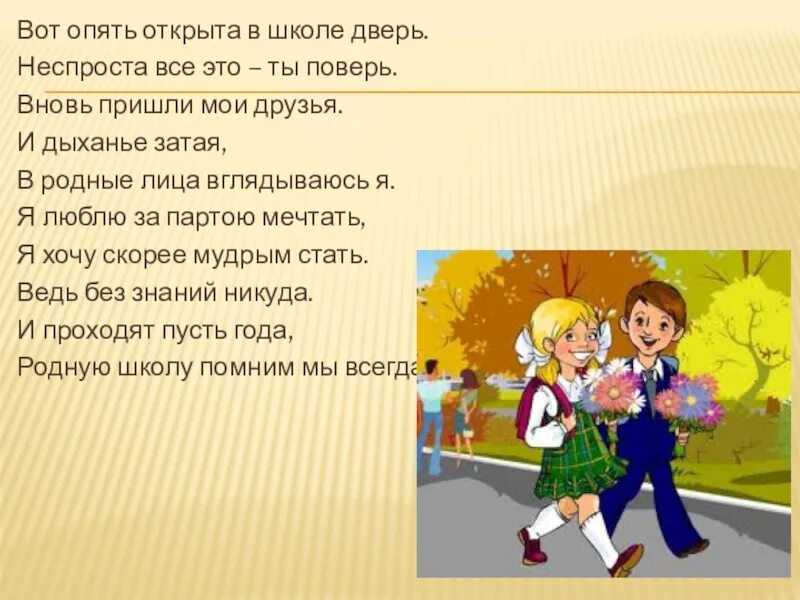 Вот опять открыта в школе дверь.
Неспроста все это – ты поверь.
Вновь пришли мои друзья.
И дыханье затая,
В родные лица вглядываюсь я.
Я люблю за партою мечтать,
Я хочу скорее мудрым стать.
Ведь без знаний никуда.
И проходят пусть года,
Родную школу помним мы всегда